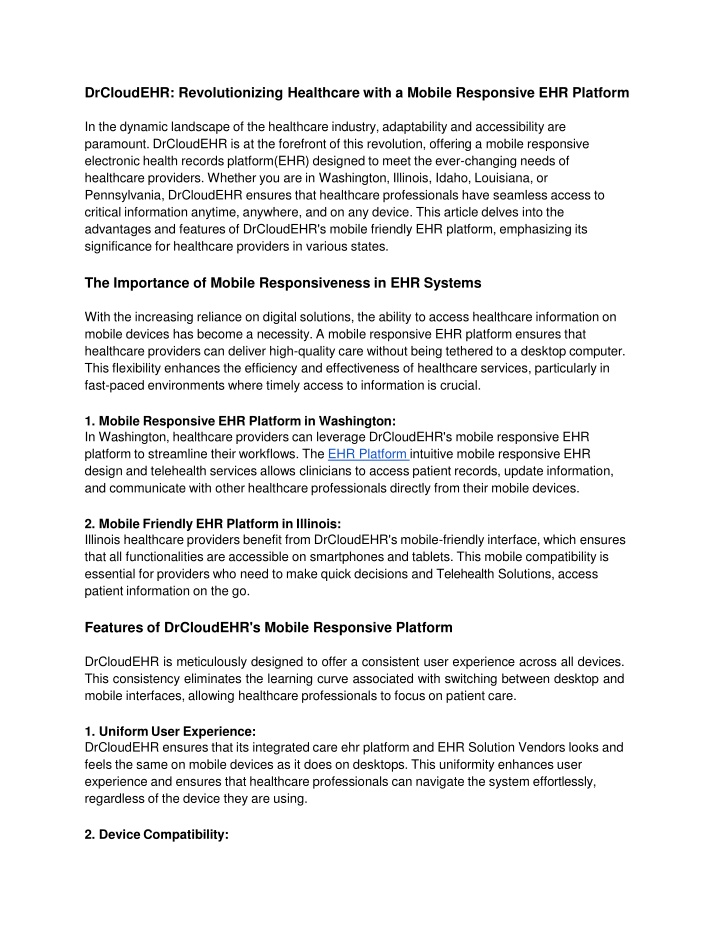 DrCloudEHR: Revolutionizing Healthcare with a Mobile Responsive EHR Platform

In the dynamic landscape of the healthcare industry, adaptability and accessibility are paramount. DrCloudEHR is at the forefront of this revolution, offering a mobile responsive electronic health records platform(EHR) designed to meet the ever-changing needs of healthcare providers. Whether you are in Washington, Illinois, Idaho, Louisiana, or Pennsylvania, DrCloudEHR ensures that healthcare professionals have seamless access to critical information anytime, anywhere, and on any device. This article delves into the advantages and features of DrCloudEHR's mobile friendly EHR platform, emphasizing its significance for healthcare providers in various states.

The Importance of Mobile Responsiveness in EHR Systems

With the increasing reliance on digital solutions, the ability to access healthcare information on mobile devices has become a necessity. A mobile responsive EHR platform ensures that healthcare providers can deliver high-quality care without being tethered to a desktop computer. This flexibility enhances the efficiency and effectiveness of healthcare services, particularly in fast-paced environments where timely access to information is crucial.

1. Mobile Responsive EHR Platform in Washington:
In Washington, healthcare providers can leverage DrCloudEHR's mobile responsive EHR platform to streamline their workflows. The EHR Platform intuitive mobile responsive EHR design and telehealth services allows clinicians to access patient records, update information, and communicate with other healthcare professionals directly from their mobile devices.

2. Mobile Friendly EHR Platform in Illinois:
Illinois healthcare providers benefit from DrCloudEHR's mobile-friendly interface, which ensures that all functionalities are accessible on smartphones and tablets. This mobile compatibility is essential for providers who need to make quick decisions and Telehealth Solutions, access patient information on the go.

Features of DrCloudEHR's Mobile Responsive Platform

DrCloudEHR is meticulously designed to offer a consistent user experience across all devices. This consistency eliminates the learning curve associated with switching between desktop and mobile interfaces, allowing healthcare professionals to focus on patient care.

1. Uniform User Experience:
DrCloudEHR ensures that its integrated care ehr platform and EHR Solution Vendors looks and feels the same on mobile devices as it does on desktops. This uniformity enhances user experience and ensures that healthcare professionals can navigate the system effortlessly, regardless of the device they are using.

2. Device Compatibility: